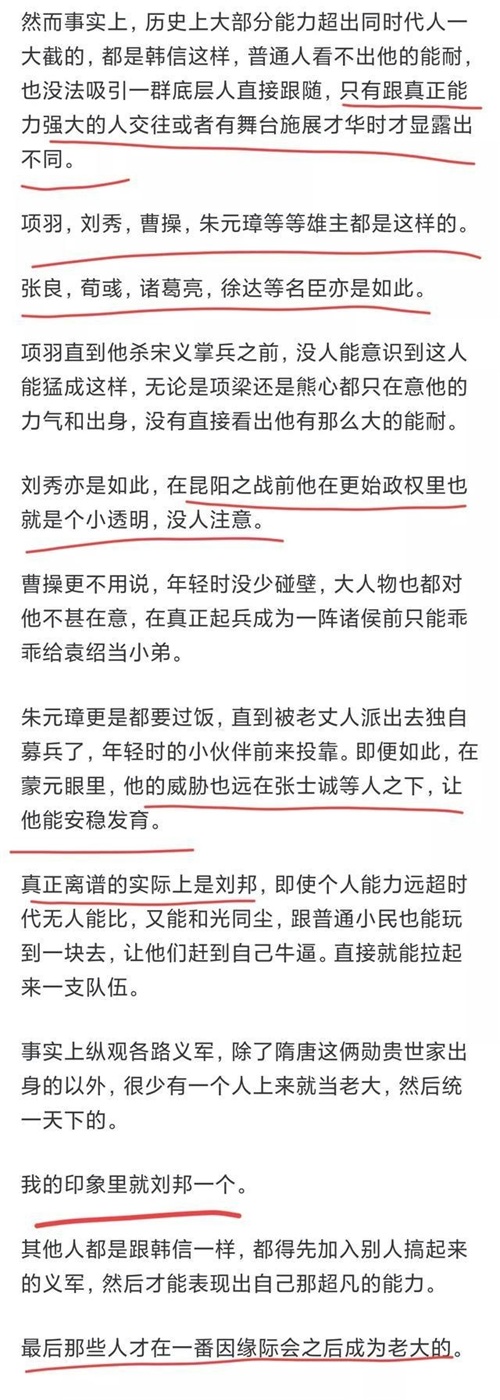 然而事实上，历史上大部分能力超出同时代人一大截的，都是韩信这样，普通人看不出他的能耐，也没法吸引一群底层人直接跟随，只有跟真正能力强大的人交往或者有舞台施展才华时才显露出不同。

项羽，刘秀，曹操，朱元璋等等雄主都是这样的。

张良，荀彧，诸葛亮，徐达等名臣亦是如此。

项羽直到他杀宋义掌兵之前，没人能意识到这人能猛成这样，无论是项梁还是熊心都只在意他的力气和出身，没有直接看出他有那么大的能耐。

刘秀亦是如此，在昆阳之战前他在更始政权里也就是个小透明，没人注意。

曹操更不用说，年轻时没少碰壁，大人物也都对他不甚在意，在真正起兵成为一阵诸侯前只能乖乖给袁绍当小弟。

朱元璋更是都要过饭，直到被老丈人派出去独自募兵了，年轻时的小伙伴前来投靠。即便如此，在蒙元眼里，他的威胁也远在张士诚等人之下，让他能安稳发育。

真正离谱的实际上是刘邦，即使个人能力远超时代无人能比，又能和光同尘，跟普通小民也能玩到一块去，让他们赶到自己牛逼。直接就能拉起来一支队伍。

事实上纵观各路义军，除了隋唐这俩勋贵世家出身的以外，很少有一个人上来就当老大，然后统一天下的。

我的印象里就刘邦一个。

其他人都是跟韩信一样，都得先加入别人搞起来的义军，然后才能表现出自己那超凡的能力。

最后那些人才在一番因缘际会之后成为老大的。